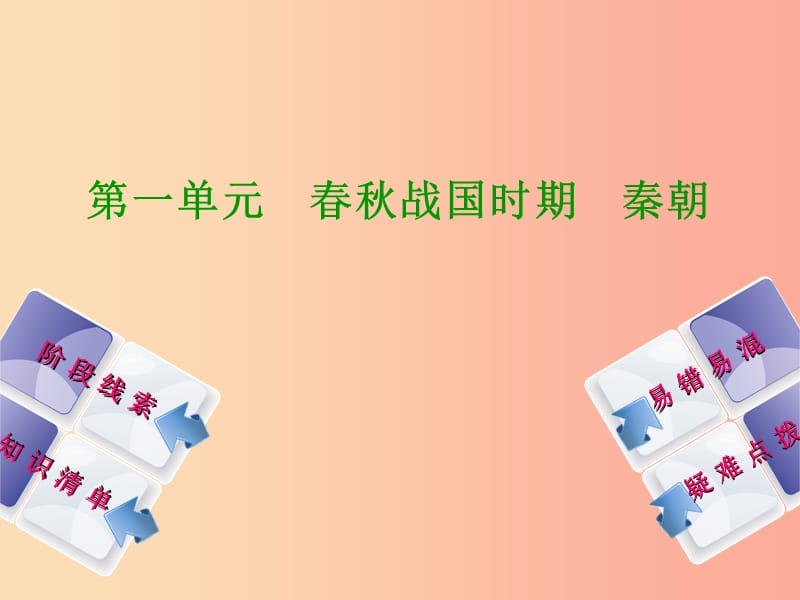 第一单元　春秋战国时期　秦朝

阶段线索

知识清单

易错易混

疑难点拨